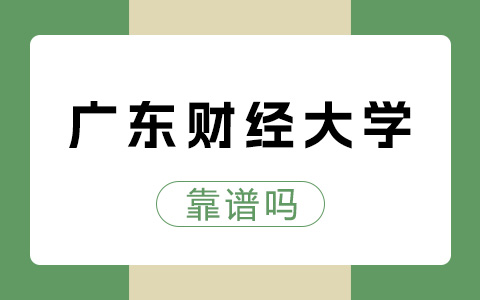 广东财经大学

靠谱吗